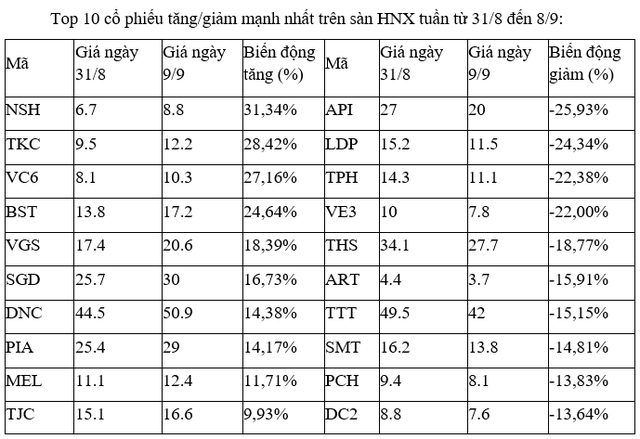 Top 10 cổ phiếu tăng/giảm mạnh nhất trên sàn HNX tuần từ 31/8 đến 8/9:

| Mã | Giá ngày 31/8 | Giá ngày 9/9 | Biến động tăng (%) | Mã | Giá ngày 31/8 | Giá ngày 9/9 | Biến động giảm (%) |
|---|---|---|---|---|---|---|---|
| NSH | 6.7 | 8.8 | 31,34% | API | 27 | 20 | -25,93% |
| TKC | 9.5 | 12.2 | 28,42% | LDP | 15.2 | 11.5 | -24,34% |
| VC6 | 8.1 | 10.3 | 27,16% | TPH | 14.3 | 11.1 | -22,38% |
| BST | 13.8 | 17.2 | 24,64% | VE3 | 10 | 7.8 | -22,00% |
| VGS | 17.4 | 20.6 | 18,39% | THS | 34.1 | 27.7 | -18,77% |
| SGD | 25.7 | 30 | 16,73% | ART | 4.4 | 3.7 | -15,91% |
| DNC | 44.5 | 50.9 | 14,38% | TTT | 49.5 | 42 | -15,15% |
| PIA | 25.4 | 29 | 14,17% | SMT | 16.2 | 13.8 | -14,81% |
| MEL | 11.1 | 12.4 | 11,71% | PCH | 9.4 | 8.1 | -13,83% |
| TJC | 15.1 | 16.6 | 9,93% | DC2 | 8.8 | 7.6 | -13,64% |